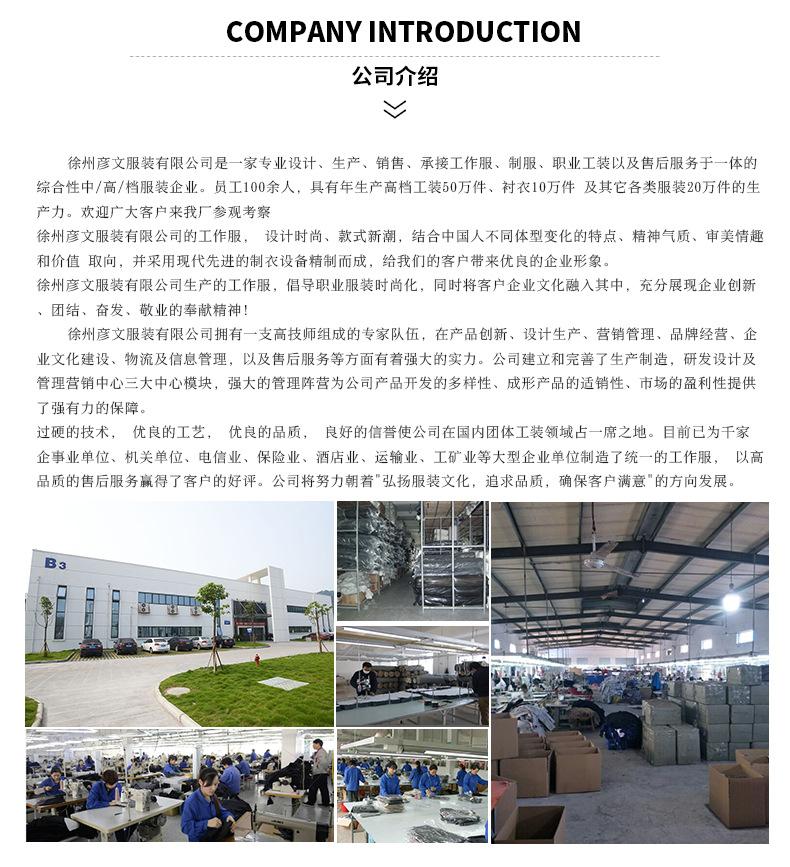 COMPANY INTRODUCTION

公司介绍

徐州彦文服装有限公司是一家专业设计、生产、销售、承接工作服、制服、职业工装以及售后服务于一体的综合性中/高/档服装企业。员工100余人，具有年生产高档工装50万件、衬衣10万件 及其它各类服装20万件的生产力。欢迎广大客户来我厂参观考察

徐州彦文服装有限公司的工作服， 设计时尚、款式新潮，结合中国人不同体型变化的特点、精神气质、审美情趣和价值 取向，并采用现代先进的制衣设备精制而成，给我们的客户带来优良的企业形象。

徐州彦文服装有限公司生产的工作服，倡导职业服装时尚化，同时将客户企业文化融入其中，充分展现企业创新、团结、奋发、敬业的奉献精神！

徐州彦文服装有限公司拥有一支高技师组成的专家队伍，在产品创新、设计生产、营销管理、品牌经营、企业文化建设、物流及信息管理，以及售后服务等方面有着强大的实力。公司建立和完善了生产制造，研发设计及管理营销中心三大中心模块，强大的管理阵营为公司产品开发的多样性、成形产品的适销性、市场的盈利性提供了强有力的保障。

过硬的技术， 优良的工艺， 优良的品质， 良好的信誉使公司在国内团体工装领域占一席之地。目前已为千家企事业单位、机关单位、电信业、保险业、酒店业、运输业、工矿业等大型企业单位制造了统一的工作服， 以高品质的售后服务赢得了客户的好评。公司将努力朝着"弘扬服装文化，追求品质，确保客户满意"的方向发展。

B3